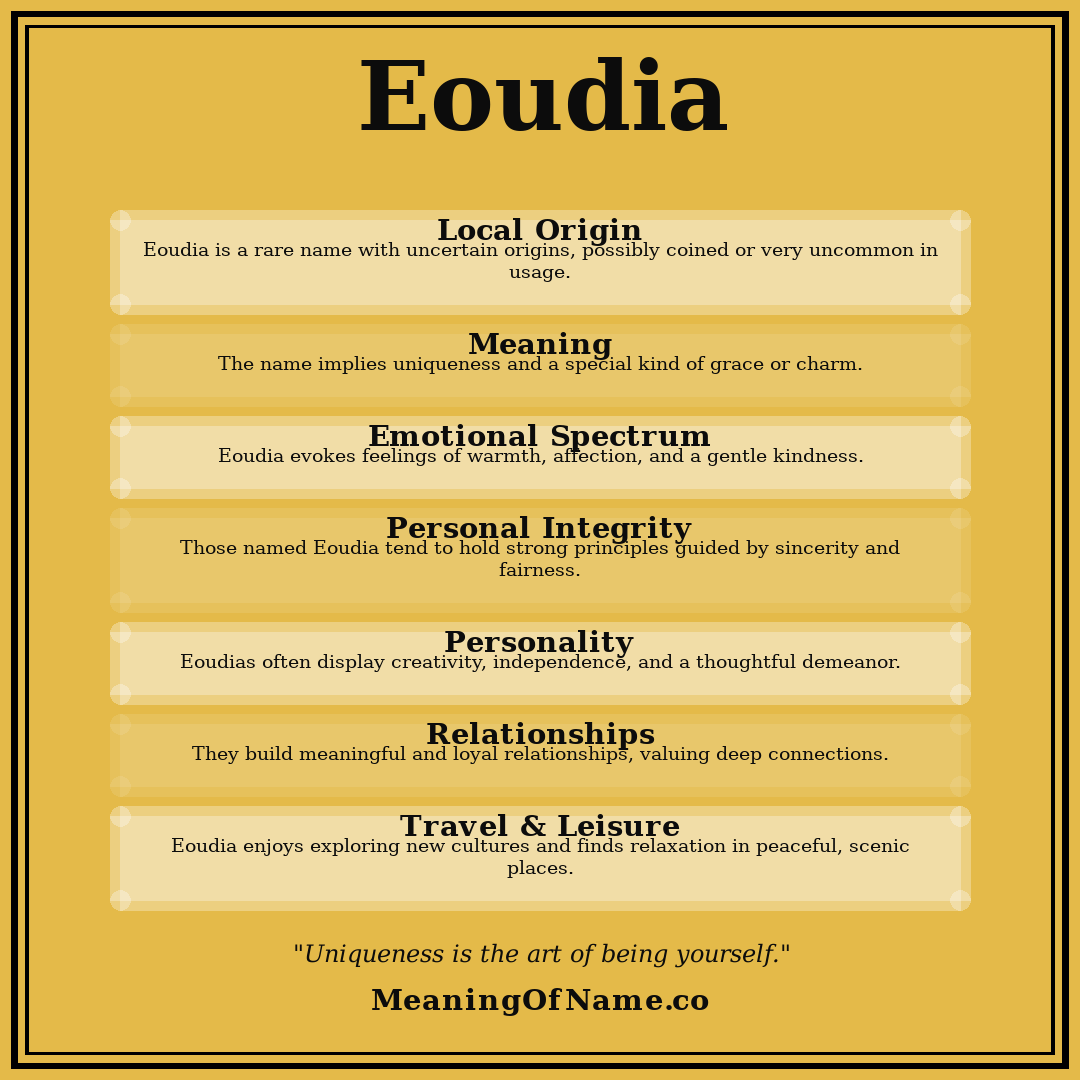 Eoudia

Local Origin
Eoudia is a rare name with uncertain origins, possibly coined or very uncommon in usage.

Meaning
The name implies uniqueness and a special kind of grace or charm.

Emotional Spectrum
Eoudia evokes feelings of warmth, affection, and a gentle kindness.

Personal Integrity
Those named Eoudia tend to hold strong principles guided by sincerity and fairness.

Personality
Eoudias often display creativity, independence, and a thoughtful demeanor.

Relationships
They build meaningful and loyal relationships, valuing deep connections.

Travel & Leisure
Eoudia enjoys exploring new cultures and finds relaxation in peaceful, scenic places.

"Uniqueness is the art of being yourself."

MeaningOfName.co